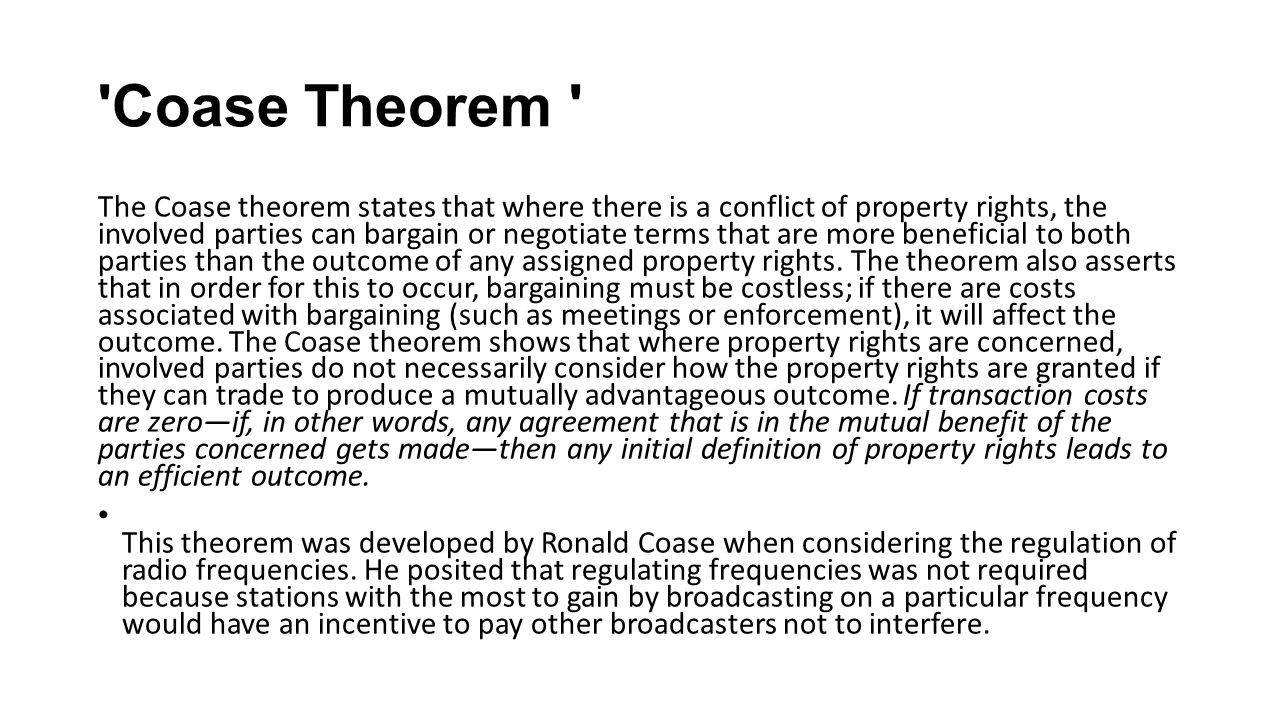 'Coase Theorem '

The Coase theorem states that where there is a conflict of property rights, the involved parties can bargain or negotiate terms that are more beneficial to both parties than the outcome of any assigned property rights. The theorem also asserts that in order for this to occur, bargaining must be costless; if there are costs associated with bargaining (such as meetings or enforcement), it will affect the outcome. The Coase theorem shows that where property rights are concerned, involved parties do not necessarily consider how the property rights are granted if they can trade to produce a mutually advantageous outcome. If transaction costs are zero—if, in other words, any agreement that is in the mutual benefit of the parties concerned gets made—then any initial definition of property rights leads to an efficient outcome.

• This theorem was developed by Ronald Coase when considering the regulation of radio frequencies. He posited that regulating frequencies was not required because stations with the most to gain by broadcasting on a particular frequency would have an incentive to pay other broadcasters not to interfere.